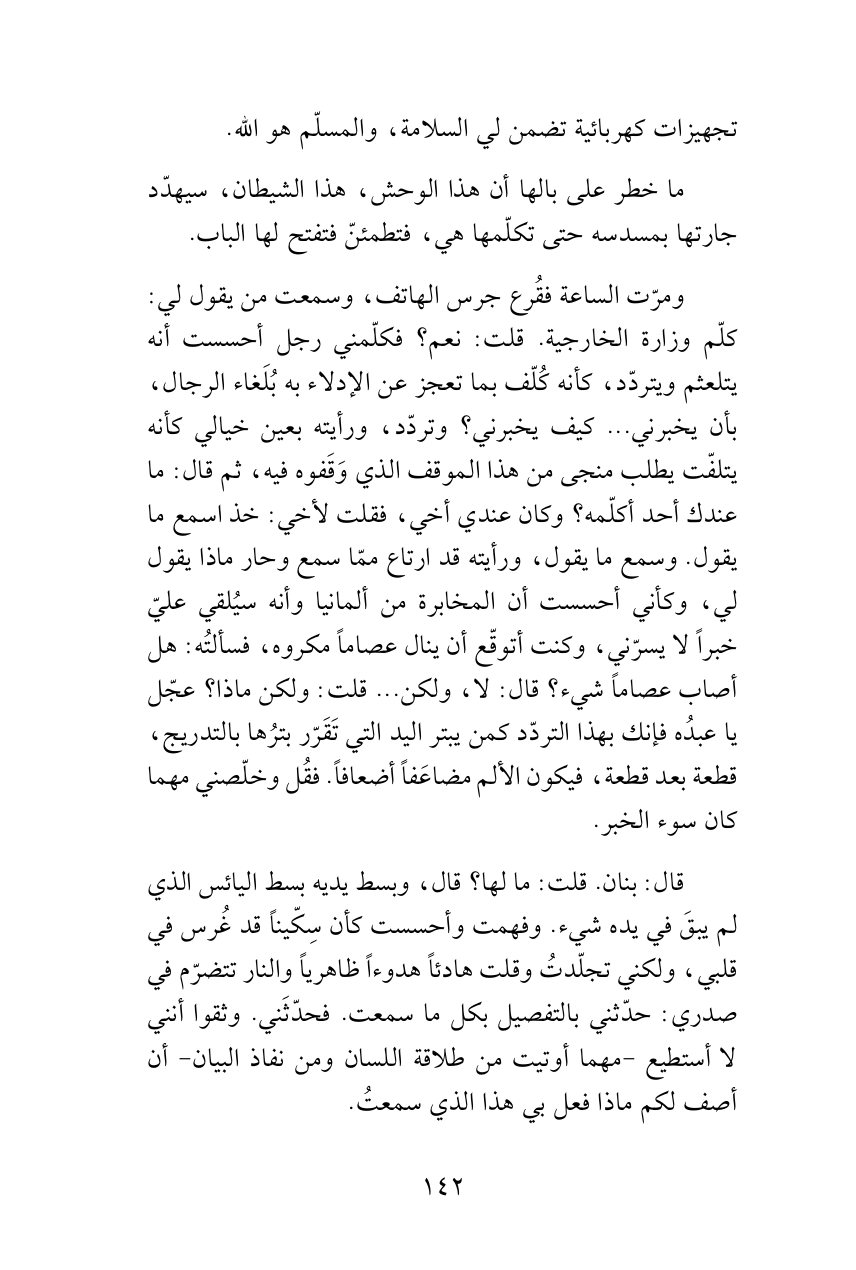 تجهيزات كهربائية تضمن لي السلامة، والمسلّم هو الله.

ما خطر على بالها أن هذا الوحش، هذا الشيطان، سيهدّد جارتها بمسدسه حتى تكلّمها هي، فتطمئنّ فتفتح لها الباب.

ومرّت الساعة فقُرع جرس الهاتف، وسمعت من يقول لي: كلّم وزارة الخارجية. قلت: نعم؟ فكلّمني رجل أحسست أنه يتلعثم ويتردّد، كأنه كُلّف بما تعجز عن الإدلاء به بُلَغاء الرجال، بأن يخبرني... كيف يخبرني؟ وتردّد، ورأيته بعين خيالي كأنه يتلفّت يطلب منجى من هذا الموقف الذي وَقَفوه فيه، ثم قال: ما عندك أحد أكلّمه؟ وكان عندي أخي، فقلت لأخي: خذ اسمع ما يقول. وسمع ما يقول، ورأيته قد ارتاع ممّا سمع وحار ماذا يقول لي، وكأني أحسست أن المخابرة من ألمانيا وأنه سيُلقي عليّ خبراً لا يسرّني، وكنت أتوقّع أن ينال عصاماً مكروه، فسألتُه: هل أصاب عصاماً شيء؟ قال: لا، ولكن... قلت: ولكن ماذا؟ عجّل يا عبدُه فإنك بهذا التردّد كمن يبتر اليد التي تَقَرّر بترُها بالتدريج، قطعة بعد قطعة، فيكون الألم مضاعَفاً أضعافاً. فقُل وخلّصني مهما كان سوء الخبر.

قال: بنان. قلت: ما لها؟ قال، وبسط يديه بسط اليائس الذي لم يبقَ في يده شيء. وفهمت وأحسست كأن سِكّيناً قد غُرس في قلبي، ولكني تجلّدتُ وقلت هادئاً هدوءاً ظاهرياً والنار تتضرّم في صدري: حدّثني بالتفصيل بكل ما سمعت. فحدّثَني. وثقوا أنني لا أستطيع -مهما أوتيت من طلاقة اللسان ومن نفاذ البيان- أن أصف لكم ماذا فعل بي هذا الذي سمعتُ.

١٤٢